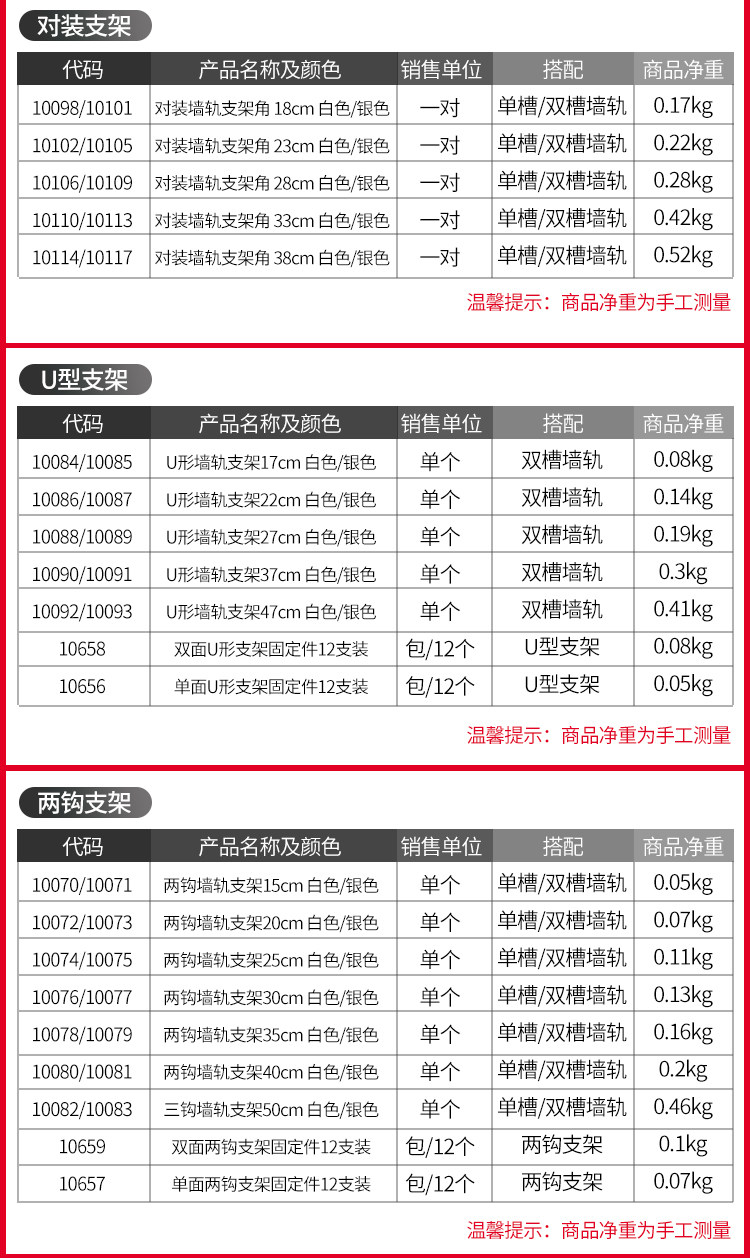 对装支架

| 代码 | 产品名称及颜色 | 销售单位 | 搭配 | 商品净重 |
|---|---|---|---|---|
| 10098/10101 | 对装墙轨支架角 18cm 白色/银色 | 一对 | 单槽/双槽墙轨 | 0.17kg |
| 10102/10105 | 对装墙轨支架角 23cm 白色/银色 | 一对 | 单槽/双槽墙轨 | 0.22kg |
| 10106/10109 | 对装墙轨支架角 28cm 白色/银色 | 一对 | 单槽/双槽墙轨 | 0.28kg |
| 10110/10113 | 对装墙轨支架角 33cm 白色/银色 | 一对 | 单槽/双槽墙轨 | 0.42kg |
| 10114/10117 | 对装墙轨支架角 38cm 白色/银色 | 一对 | 单槽/双槽墙轨 | 0.52kg |

温馨提示：商品净重为手工测量

U型支架

| 代码 | 产品名称及颜色 | 销售单位 | 搭配 | 商品净重 |
|---|---|---|---|---|
| 10084/10085 | U形墙轨支架17cm 白色/银色 | 单个 | 双槽墙轨 | 0.08kg |
| 10086/10087 | U形墙轨支架22cm 白色/银色 | 单个 | 双槽墙轨 | 0.14kg |
| 10088/10089 | U形墙轨支架27cm 白色/银色 | 单个 | 双槽墙轨 | 0.19kg |
| 10090/10091 | U形墙轨支架37cm 白色/银色 | 单个 | 双槽墙轨 | 0.3kg |
| 10092/10093 | U形墙轨支架47cm 白色/银色 | 单个 | 双槽墙轨 | 0.41kg |
| 10658 | 双面U形支架固定件12支装 | 包/12个 | U型支架 | 0.08kg |
| 10656 | 单面U形支架固定件12支装 | 包/12个 | U型支架 | 0.05kg |

温馨提示：商品净重为手工测量

两钩支架

| 代码 | 产品名称及颜色 | 销售单位 | 搭配 | 商品净重 |
|---|---|---|---|---|
| 10070/10071 | 两钩墙轨支架15cm 白色/银色 | 单个 | 单槽/双槽墙轨 | 0.05kg |
| 10072/10073 | 两钩墙轨支架20cm 白色/银色 | 单个 | 单槽/双槽墙轨 | 0.07kg |
| 10074/10075 | 两钩墙轨支架25cm 白色/银色 | 单个 | 单槽/双槽墙轨 | 0.11kg |
| 10076/10077 | 两钩墙轨支架30cm 白色/银色 | 单个 | 单槽/双槽墙轨 | 0.13kg |
| 10078/10079 | 两钩墙轨支架35cm 白色/银色 | 单个 | 单槽/双槽墙轨 | 0.16kg |
| 10080/10081 | 两钩墙轨支架40cm 白色/银色 | 单个 | 单槽/双槽墙轨 | 0.2kg |
| 10082/10083 | 三钩墙轨支架50cm 白色/银色 | 单个 | 单槽/双槽墙轨 | 0.46kg |
| 10659 | 双面两钩支架固定件12支装 | 包/12个 | 两钩支架 | 0.1kg |
| 10657 | 单面两钩支架固定件12支装 | 包/12个 | 两钩支架 | 0.07kg |

温馨提示：商品净重为手工测量